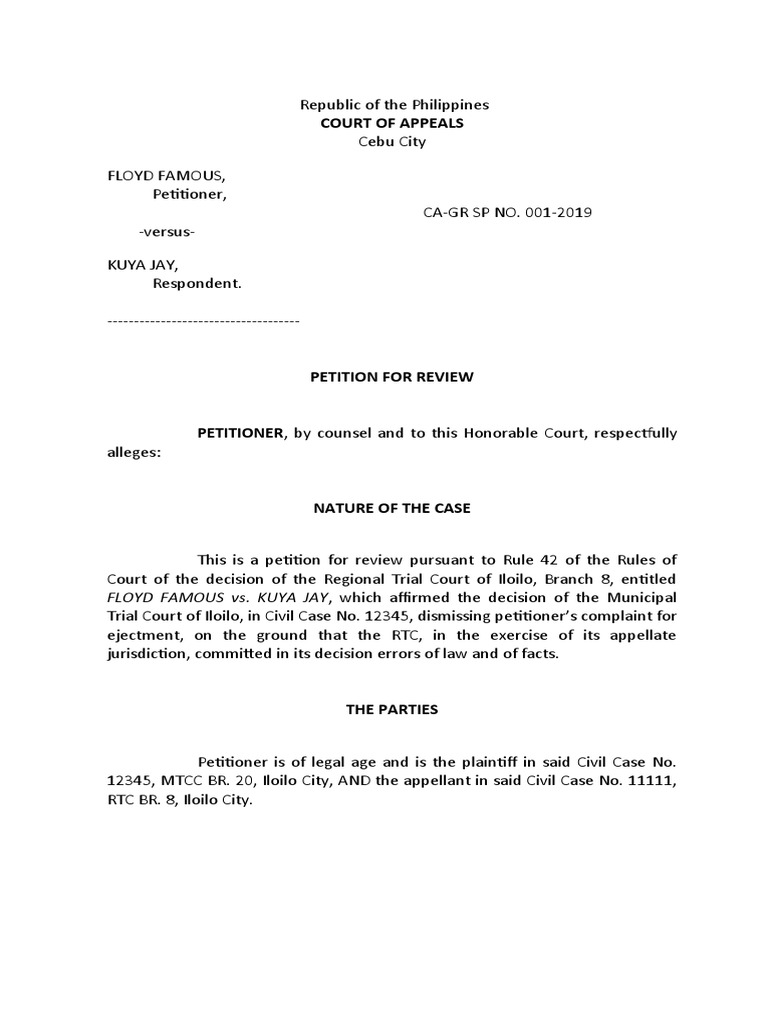 Republic of the Philippines
COURT OF APPEALS
Cebu City

FLOYD FAMOUS,
Petitioner,

CA-GR SP NO. 001-2019

-versus-

KUYA JAY,
Respondent.

------------------------------------

PETITION FOR REVIEW

PETITIONER, by counsel and to this Honorable Court, respectfully alleges:

NATURE OF THE CASE

This is a petition for review pursuant to Rule 42 of the Rules of Court of the decision of the Regional Trial Court of Iloilo, Branch 8, entitled FLOYD FAMOUS vs. KUYA JAY, which affirmed the decision of the Municipal Trial Court of Iloilo, in Civil Case No. 12345, dismissing petitioner's complaint for ejectment, on the ground that the RTC, in the exercise of its appellate jurisdiction, committed in its decision errors of law and of facts.

THE PARTIES

Petitioner is of legal age and is the plaintiff in said Civil Case No. 12345, MTCC BR. 20, Iloilo City, AND the appellant in said Civil Case No. 11111, RTC BR. 8, Iloilo City.